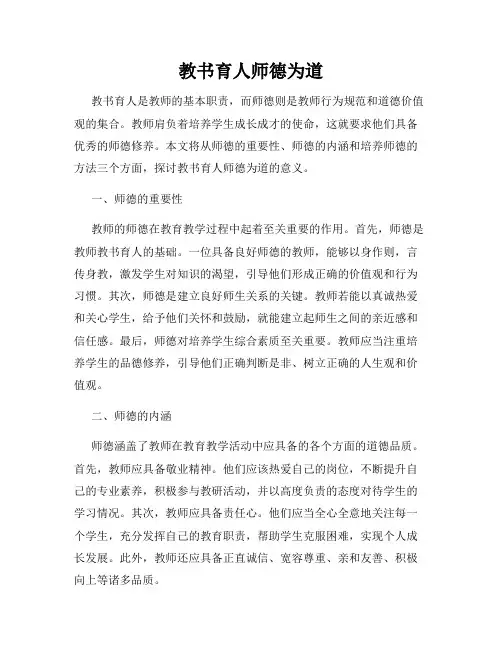 教书育人师德为道

教书育人是教师的基本职责，而师德则是教师行为规范和道德价值观的集合。教师肩负着培养学生成长成才的使命，这就要求他们具备优秀的师德修养。本文将从师德的重要性、师德的内涵和培养师德的方法三个方面，探讨教书育人师德为道的意义。

一、师德的重要性

教师的师德在教育教学过程中起着至关重要的作用。首先，师德是教师教书育人的基础。一位具备良好师德的教师，能够以身作则，言传身教，激发学生对知识的渴望，引导他们形成正确的价值观和行为习惯。其次，师德是建立良好师生关系的关键。教师若能以真诚热爱和关心学生，给予他们关怀和鼓励，就能建立起师生之间的亲近感和信任感。最后，师德对培养学生综合素质至关重要。教师应当注重培养学生的品德修养，引导他们正确判断是非、树立正确的人生观和价值观。

二、师德的内涵

师德涵盖了教师在教育教学活动中应具备的各个方面的道德品质。首先，教师应具备敬业精神。他们应该热爱自己的岗位，不断提升自己的专业素养，积极参与教研活动，并以高度负责的态度对待学生的学习情况。其次，教师应具备责任心。他们应当全心全意地关注每一个学生，充分发挥自己的教育职责，帮助学生克服困难，实现个人成长发展。此外，教师还应具备正直诚信、宽容尊重、亲和友善、积极向上等诸多品质。